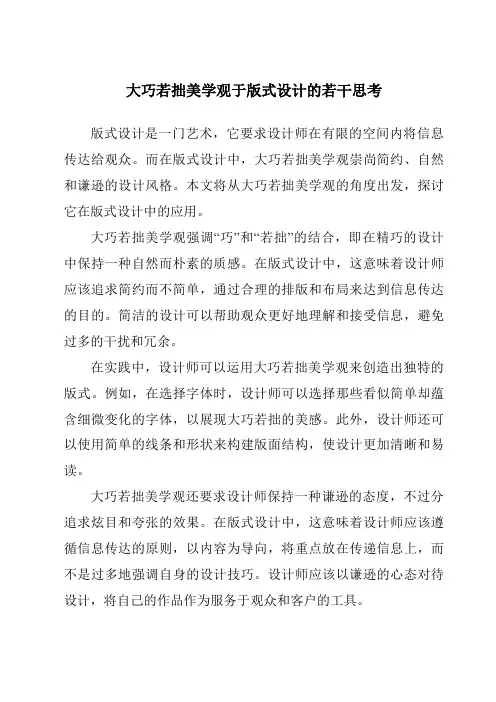 大巧若拙美学观于版式设计的若干思考

版式设计是一门艺术，它要求设计师在有限的空间内将信息传达给观众。而在版式设计中，大巧若拙美学观崇尚简约、自然和谦逊的设计风格。本文将从大巧若拙美学观的角度出发，探讨它在版式设计中的应用。

大巧若拙美学观强调“巧”和“若拙”的结合，即在精巧的设计中保持一种自然而朴素的质感。在版式设计中，这意味着设计师应该追求简约而不简单，通过合理的排版和布局来达到信息传达的目的。简洁的设计可以帮助观众更好地理解和接受信息，避免过多的干扰和冗余。

在实践中，设计师可以运用大巧若拙美学观来创造出独特的版式。例如，在选择字体时，设计师可以选择那些看似简单却蕴含细微变化的字体，以展现大巧若拙的美感。此外，设计师还可以使用简单的线条和形状来构建版面结构，使设计更加清晰和易读。

大巧若拙美学观还要求设计师保持一种谦逊的态度，不过分追求炫目和夸张的效果。在版式设计中，这意味着设计师应该遵循信息传达的原则，以内容为导向，将重点放在传递信息上，而不是过多地强调自身的设计技巧。设计师应该以谦逊的心态对待设计，将自己的作品作为服务于观众和客户的工具。